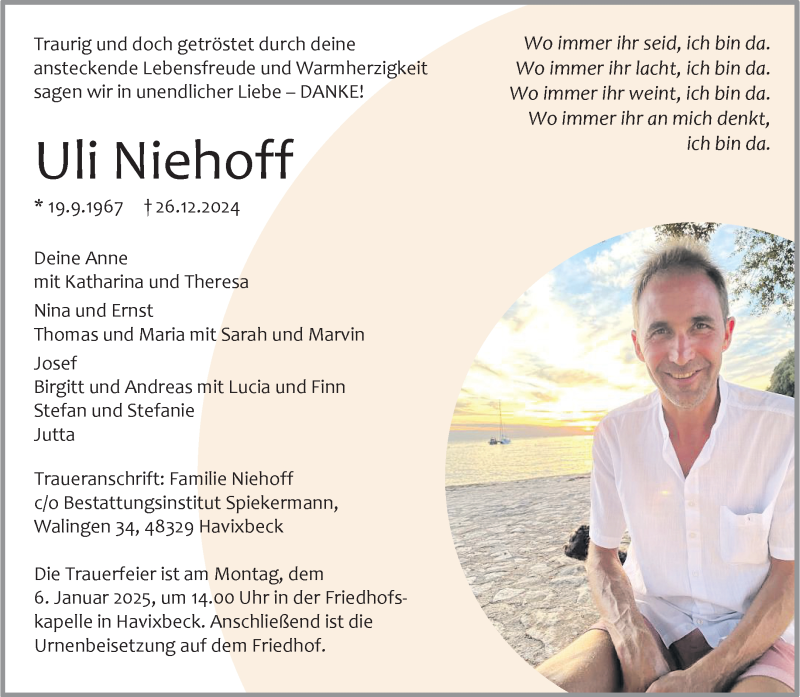 Traurig und doch getröstet durch deine ansteckende Lebensfreude und Warmherzigkeit sagen wir in unendlicher Liebe – DANKE!

Wo immer ihr seid, ich bin da.
Wo immer ihr lacht, ich bin da.
Wo immer ihr weint, ich bin da.
Wo immer ihr an mich denkt, ich bin da.

Uli Niehoff

* 19.9.1967 † 26.12.2024

Deine Anne
mit Katharina und Theresa

Nina und Ernst
Thomas und Maria mit Sarah und Marvin

Josef
Birgitt und Andreas mit Lucia und Finn
Stefan und Stefanie
Jutta

Traueranschrift: Familie Niehoff
c/o Bestattungsinstitut Spiekermann,
Walingen 34, 48329 Havixbeck

Die Trauerfeier ist am Montag, dem 6. Januar 2025, um 14.00 Uhr in der Friedhofskapelle in Havixbeck. Anschließend ist die Urnenbeisetzung auf dem Friedhof.